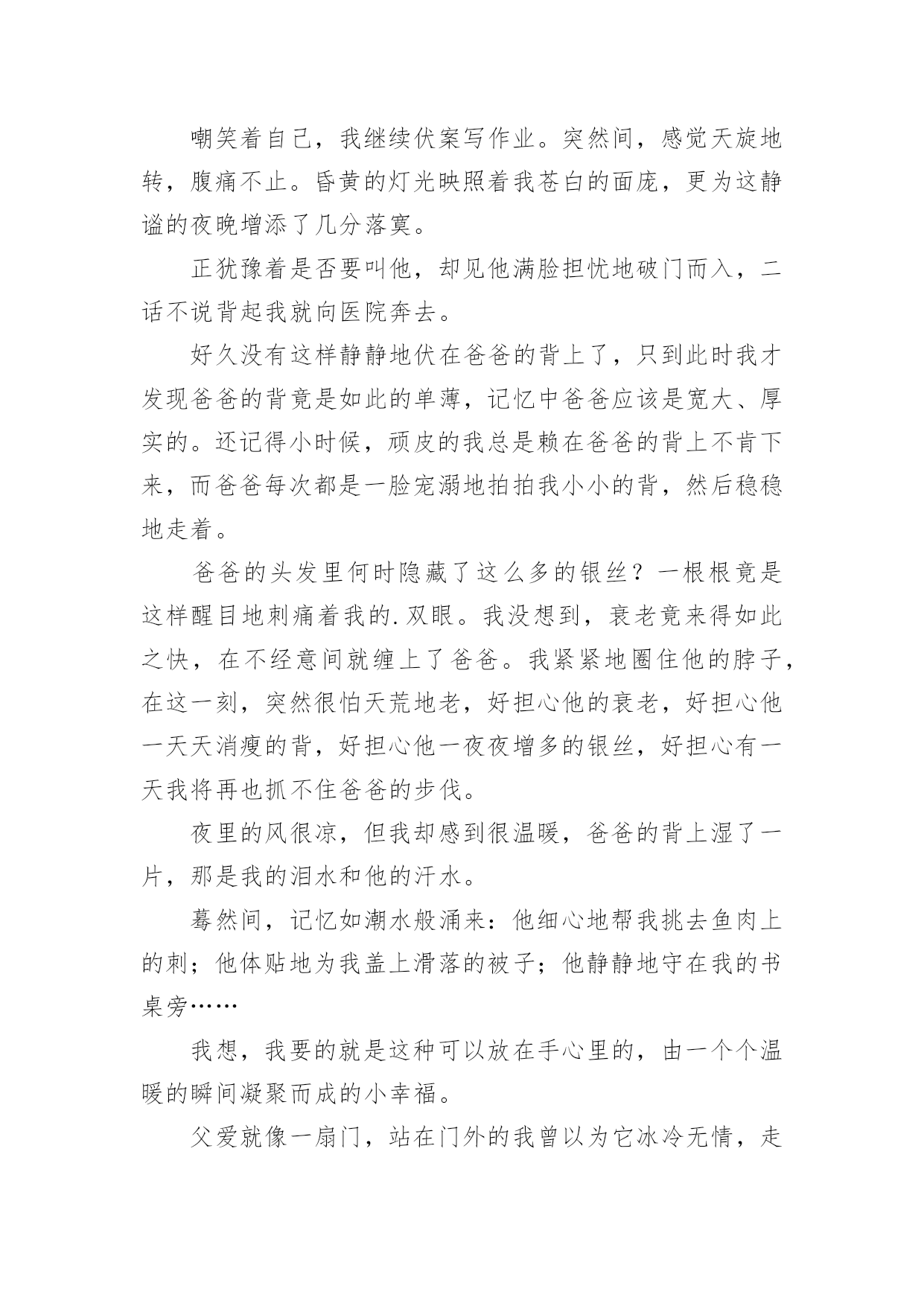 嘲笑着自己，我继续伏案写作业。突然间，感觉天旋地转，腹痛不止。昏黄的灯光映照着我苍白的面庞，更为这静谧的夜晚增添了几分落寞。

正犹豫着是否要叫他，却见他满脸担忧地破门而入，二话不说背起我就向医院奔去。

好久没有这样静静地伏在爸爸的背上了，只到此时我才发现爸爸的背竟是如此的单薄，记忆中爸爸应该是宽大、厚实的。还记得小时候，顽皮的我总是赖在爸爸的背上不肯下来，而爸爸每次都是一脸宠溺地拍拍我小小的背，然后稳稳地走着。

爸爸的头发里何时隐藏了这么多的银丝？一根根竟是这样醒目地刺痛着我的.双眼。我没想到，衰老竟来得如此之快，在不经意间就缠上了爸爸。我紧紧地圈住他的脖子，在这一刻，突然很怕天荒地老，好担心他的衰老，好担心他一天天消瘦的背，好担心他一夜夜增多的银丝，好担心有一天我将再也抓不住爸爸的步伐。

夜里的风很凉，但我却感到很温暖，爸爸的背上湿了一片，那是我的泪水和他的汗水。

蓦然间，记忆如潮水般涌来：他细心地帮我挑去鱼肉上的刺；他体贴地为我盖上滑落的被子；他静静地守在我的书桌旁……

我想，我要的就是这种可以放在手心里的，由一个个温暖的瞬间凝聚而成的小幸福。

父爱就像一扇门，站在门外的我曾以为它冰冷无情，走